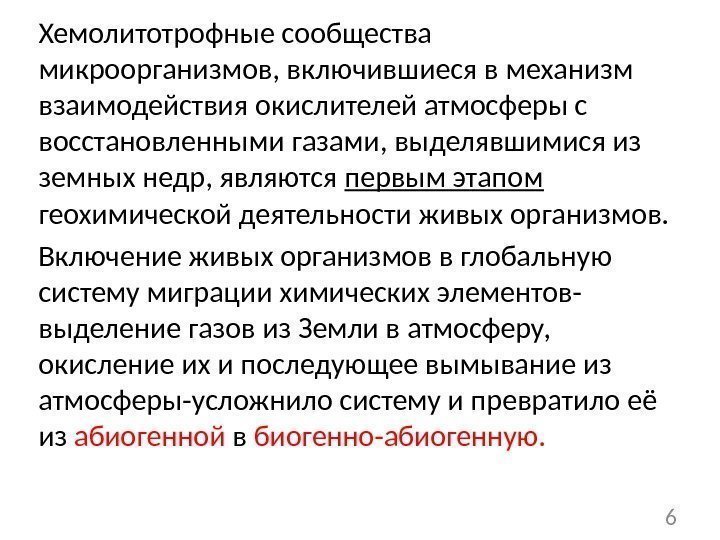 Хемолитотрофные сообщества микроорганизмов, включившиеся в механизм взаимодействия окислителей атмосферы с восстановленными газами, выделявшимися из земных недр, являются первым этапом геохимической деятельности живых организмов.

Включение живых организмов в глобальную систему миграции химических элементов-выделение газов из Земли в атмосферу, окисление их и последующее вымывание из атмосферы-усложнило систему и превратило её из абиогенной в биогенно-абиогенную.

6